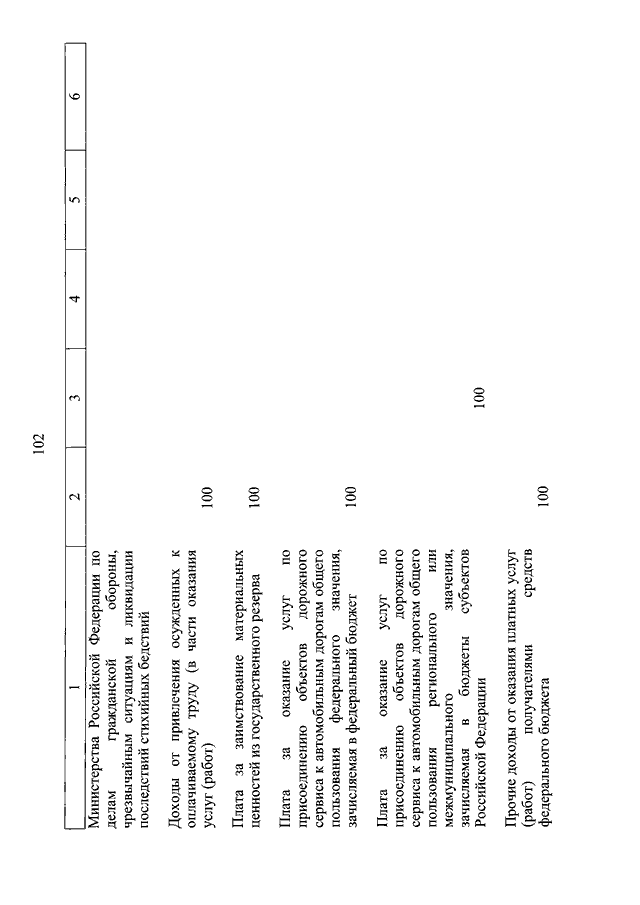 102

| 1 | 2 | 3 | 4 | 5 | 6 |
|---|---|---|---|---|---|
| Министерства Российской Федерации по делам гражданской обороны, чрезвычайным ситуациям и ликвидации последствий стихийных бедствий | | | | | |
| Доходы от привлечения осужденных к оплачиваемому труду (в части оказания услуг (работ) | 100 | | | | |
| Плата за заимствование материальных ценностей из государственного резерва | 100 | | | | |
| Плата за оказание услуг по присоединению объектов дорожного сервиса к автомобильным дорогам общего пользования федерального значения, зачисляемая в федеральный бюджет | 100 | | | | |
| Плата за оказание услуг по присоединению объектов дорожного сервиса к автомобильным дорогам общего пользования регионального или межмуниципального значения, зачисляемая в бюджеты субъектов Российской Федерации | | 100 | | | |
| Прочие доходы от оказания платных услуг (работ) получателями средств федерального бюджета | 100 | | | | |